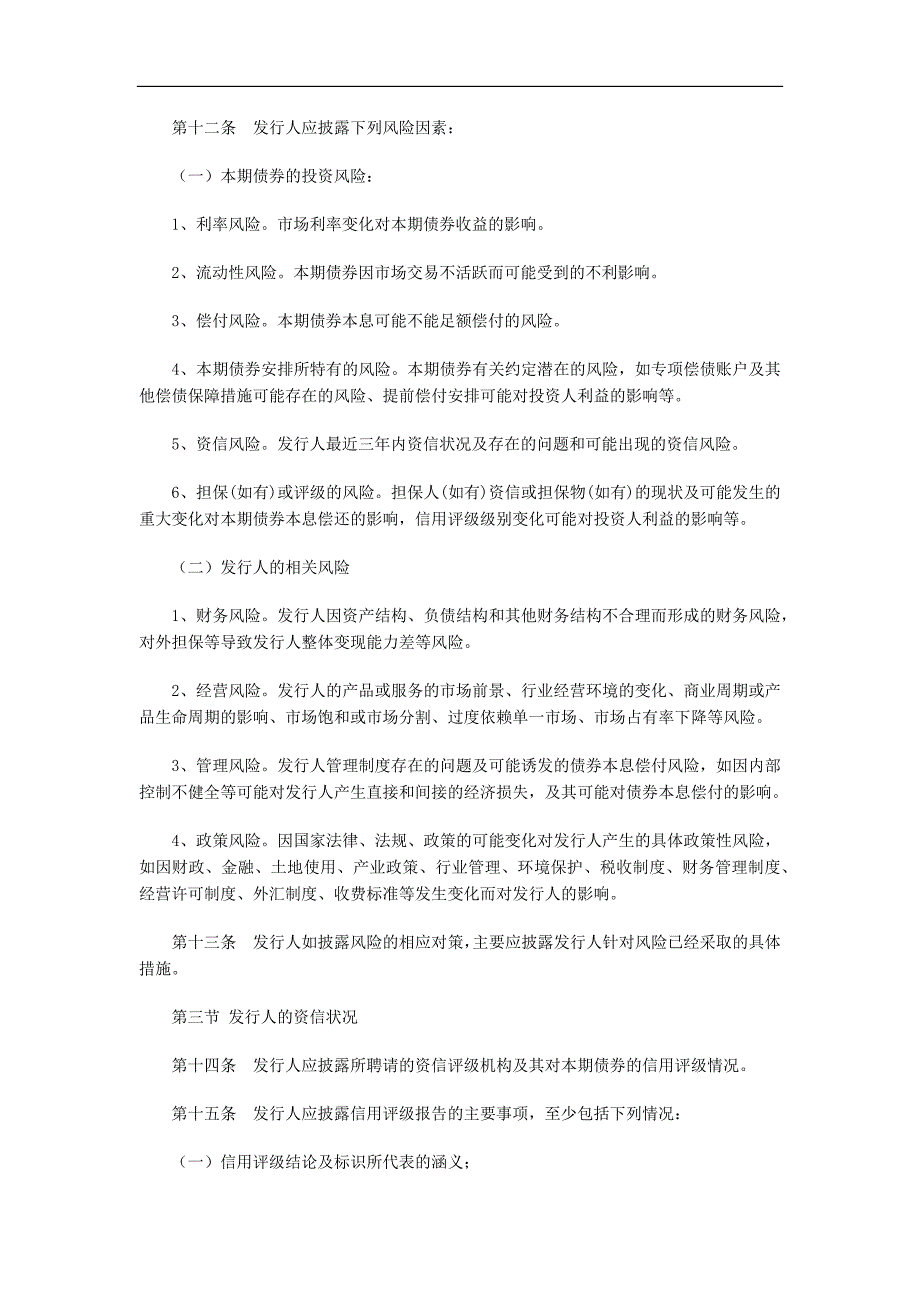 第十二条　发行人应披露下列风险因素：

（一）本期债券的投资风险：

1、利率风险。市场利率变化对本期债券收益的影响。

2、流动性风险。本期债券因市场交易不活跃而可能受到的不利影响。

3、偿付风险。本期债券本息可能不能足额偿付的风险。

4、本期债券安排所特有的风险。本期债券有关约定潜在的风险，如专项偿债账户及其他偿债保障措施可能存在的风险、提前偿付安排可能对投资人利益的影响等。

5、资信风险。发行人最近三年内资信状况及存在的问题和可能出现的资信风险。

6、担保(如有)或评级的风险。担保人(如有)资信或担保物(如有)的现状及可能发生的重大变化对本期债券本息偿还的影响，信用评级级别变化可能对投资人利益的影响等。

（二）发行人的相关风险

1、财务风险。发行人因资产结构、负债结构和其他财务结构不合理而形成的财务风险，对外担保等导致发行人整体变现能力差等风险。

2、经营风险。发行人的产品或服务的市场前景、行业经营环境的变化、商业周期或产品生命周期的影响、市场饱和或市场分割、过度依赖单一市场、市场占有率下降等风险。

3、管理风险。发行人管理制度存在的问题及可能诱发的债券本息偿付风险，如因内部控制不健全等可能对发行人产生直接和间接的经济损失，及其可能对债券本息偿付的影响。

4、政策风险。因国家法律、法规、政策的可能变化对发行人产生的具体政策性风险，如因财政、金融、土地使用、产业政策、行业管理、环境保护、税收制度、财务管理制度、经营许可制度、外汇制度、收费标准等发生变化而对发行人的影响。

第十三条　发行人如披露风险的相应对策，主要应披露发行人针对风险已经采取的具体措施。

第三节 发行人的资信状况

第十四条　发行人应披露所聘请的资信评级机构及其对本期债券的信用评级情况。

第十五条　发行人应披露信用评级报告的主要事项，至少包括下列情况：

（一）信用评级结论及标识所代表的涵义；